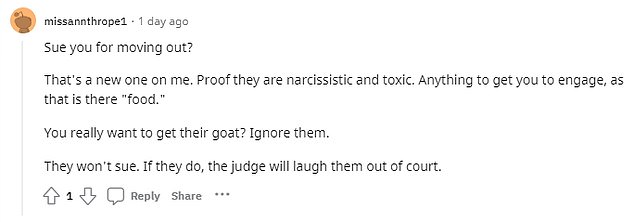 missannthrope1 · 1 day ago

Sue you for moving out?

That's a new one on me. Proof they are narcissistic and toxic. Anything to get you to engage, as that is there "food."

You really want to get their goat? Ignore them.

They won't sue. If they do, the judge will laugh them out of court.

1 Reply Share ···